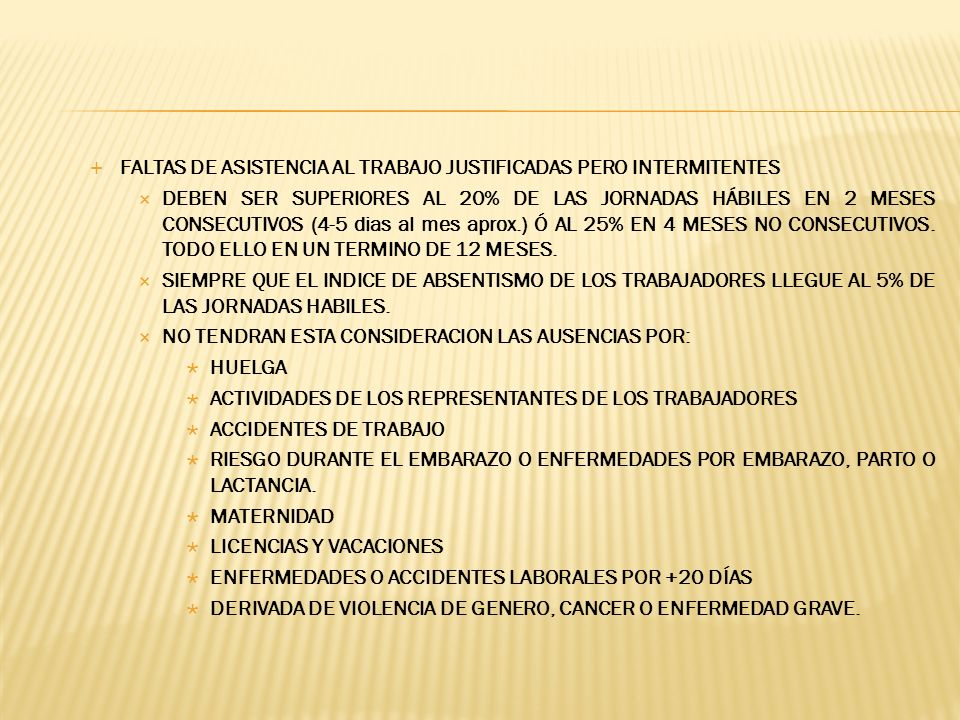 FALTAS DE ASISTENCIA AL TRABAJO JUSTIFICADAS PERO INTERMITENTES

DEBEN SER SUPERIORES AL 20% DE LAS JORNADAS HÁBILES EN 2 MESES CONSECUTIVOS (4-5 dias al mes aprox.) Ó AL 25% EN 4 MESES NO CONSECUTIVOS. TODO ELLO EN UN TERMINO DE 12 MESES.

SIEMPRE QUE EL INDICE DE ABSENTISMO DE LOS TRABAJADORES LLEGUE AL 5% DE LAS JORNADAS HABILES.

NO TENDRAN ESTA CONSIDERACION LAS AUSENCIAS POR:

HUELGA

ACTIVIDADES DE LOS REPRESENTANTES DE LOS TRABAJADORES

ACCIDENTES DE TRABAJO

RIESGO DURANTE EL EMBARAZO O ENFERMEDADES POR EMBARAZO, PARTO O LACTANCIA.

MATERNIDAD

LICENCIAS Y VACACIONES

ENFERMEDADES O ACCIDENTES LABORALES POR +20 DÍAS

DERIVADA DE VIOLENCIA DE GENERO, CANCER O ENFERMEDAD GRAVE.